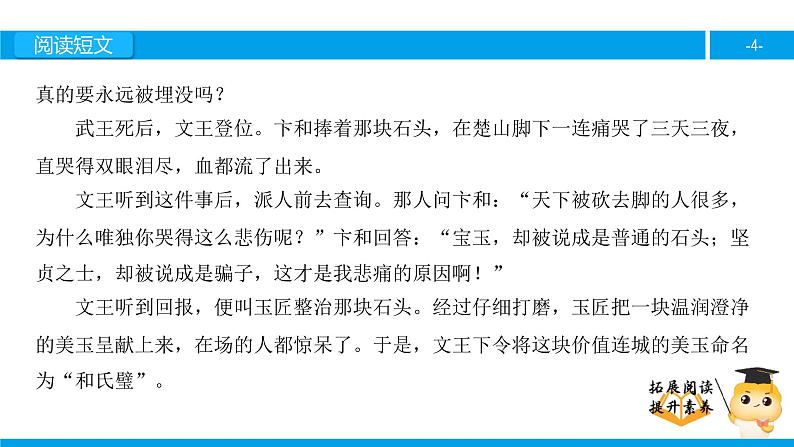 阅读短文

-4-

真的要永远被埋没吗？

武王死后，文王登位。卞和捧着那块石头，在楚山脚下一连痛哭了三天三夜，直哭得双眼泪尽，血都流了出来。

文王听到这件事后，派人前去查询。那人问卞和：“天下被砍去脚的人很多，为什么唯独你哭得这么悲伤呢？”卞和回答：“宝玉，却被说成是普通的石头；坚贞之士，却被说成是骗子，这才是我悲痛的原因啊！”

文王听到回报，便叫玉匠整治那块石头。经过仔细打磨，玉匠把一块温润澄净的美玉呈献上来，在场的人都惊呆了。于是，文王下令将这块价值连城的美玉命名为“和氏璧”。

拓展阅读
提升素养